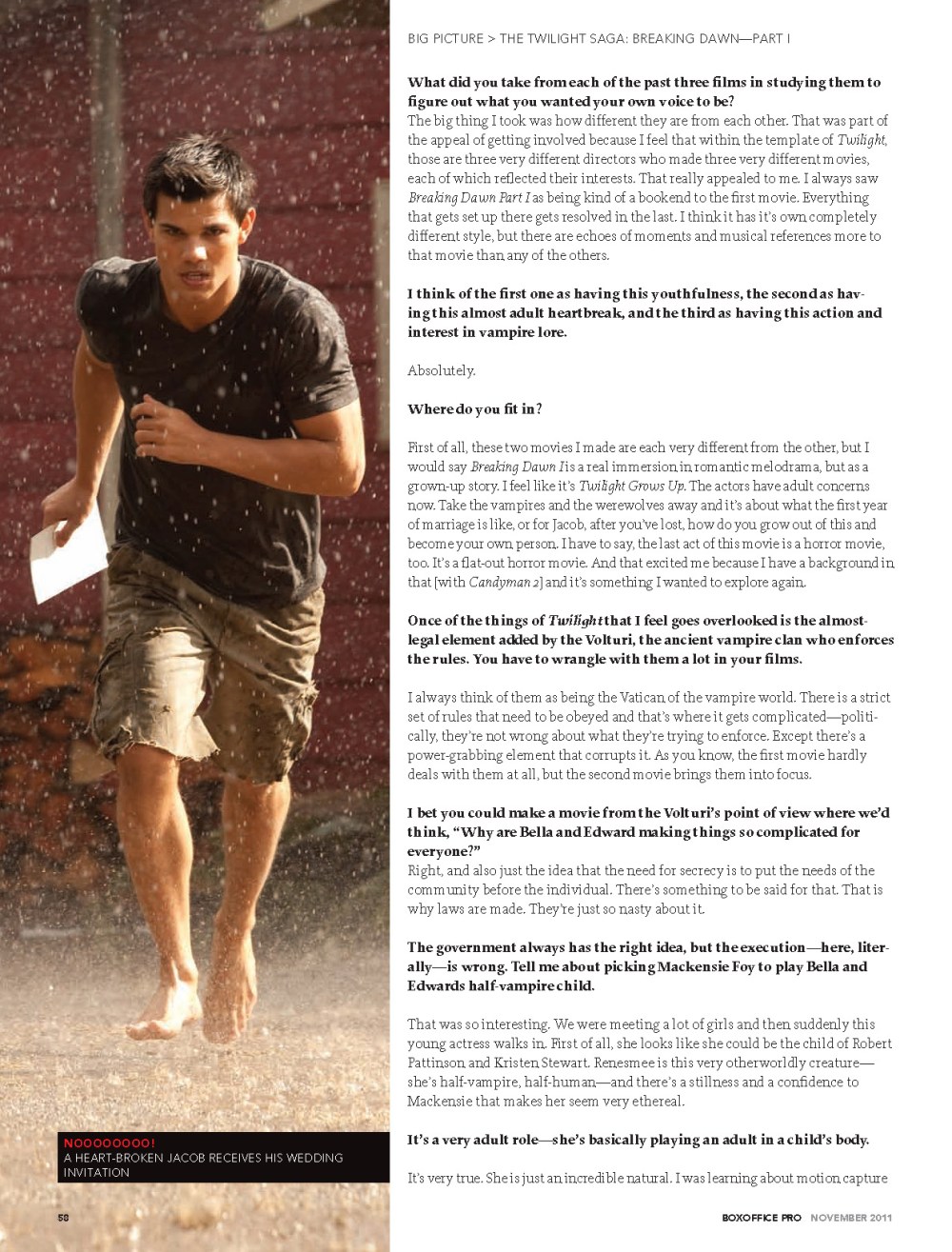 BIG PICTURE > THE TWILIGHT SAGA: BREAKING DAWN—PART I

What did you take from each of the past three films in studying them to figure out what you wanted your own voice to be?
The big thing I took was how different they are from each other. That was part of the appeal of getting involved because I feel that within the template of Twilight, those are three very different directors who made three very different movies, each of which reflected their interests. That really appealed to me. I always saw Breaking Dawn Part I as being kind of a bookend to the first movie. Everything that gets set up there gets resolved in the last. I think it has it's own completely different style, but there are echoes of moments and musical references more to that movie than any of the others.

I think of the first one as having this youthfulness, the second as having this almost adult heartbreak, and the third as having this action and interest in vampire lore.

Absolutely.

Where do you fit in?

First of all, these two movies I made are each very different from the other, but I would say Breaking Dawn I is a real immersion in romantic melodrama, but as a grown-up story. I feel like it's Twilight Grows Up. The actors have adult concerns now. Take the vampires and the werewolves away and it's about what the first year of marriage is like, or for Jacob, after you've lost, how do you grow out of this and become your own person. I have to say, the last act of this movie is a horror movie, too. It's a flat-out horror movie. And that excited me because I have a background in that [with Candyman 2] and it's something I wanted to explore again.

Once of the things of Twilight that I feel goes overlooked is the almost-legal element added by the Volturi, the ancient vampire clan who enforces the rules. You have to wrangle with them a lot in your films.

I always think of them as being the Vatican of the vampire world. There is a strict set of rules that need to be obeyed and that's where it gets complicated—politically, they're not wrong about what they're trying to enforce. Except there's a power-grabbing element that corrupts it. As you know, the first movie hardly deals with them at all, but the second movie brings them into focus.

I bet you could make a movie from the Volturi's point of view where we'd think, "Why are Bella and Edward making things so complicated for everyone?"
Right, and also just the idea that the need for secrecy is to put the needs of the community before the individual. There's something to be said for that. That is why laws are made. They're just so nasty about it.

The government always has the right idea, but the execution—here, literally—is wrong. Tell me about picking Mackensie Foy to play Bella and Edwards half-vampire child.

That was so interesting. We were meeting a lot of girls and then suddenly this young actress walks in. First of all, she looks like she could be the child of Robert Pattinson and Kristen Stewart. Renesmee is this very otherworldly creature—she's half-vampire, half-human—and there's a stillness and a confidence to Mackensie that makes her seem very ethereal.

It's a very adult role—she's basically playing an adult in a child's body.

It's very true. She is just an incredible natural. I was learning about motion capture

NOOOOOOOO!
A HEART-BROKEN JACOB RECEIVES HIS WEDDING INVITATION

58

BOXOFFICE PRO NOVEMBER 2011